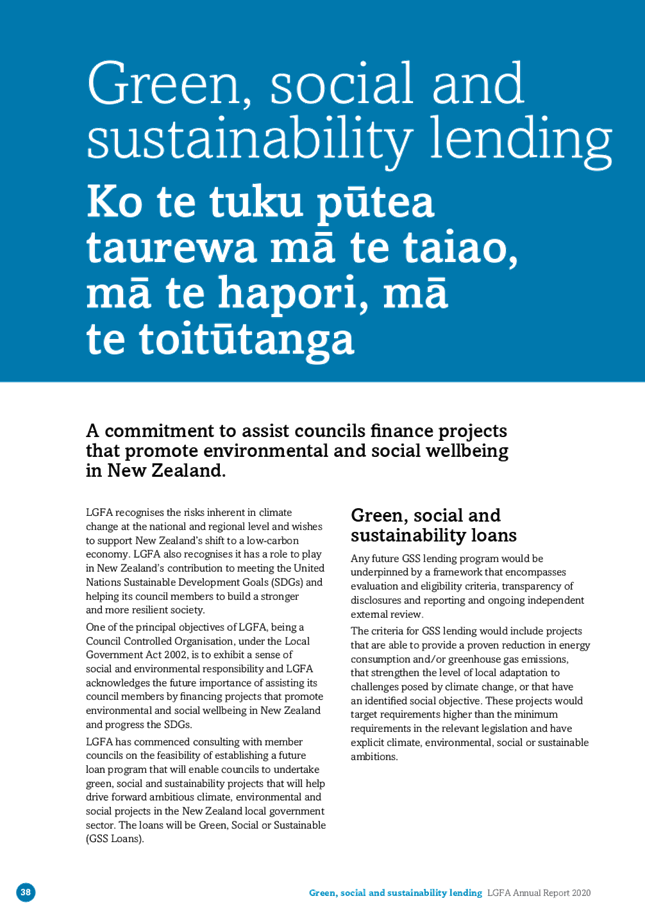 Green, social and sustainability lending

Ko te tuku pūtea taurewa mā te taiao, mā te hapori, mā te toitūtanga

A commitment to assist councils finance projects that promote environmental and social wellbeing in New Zealand.

LGFA recognises the risks inherent in climate change at the national and regional level and wishes to support New Zealand's shift to a low-carbon economy. LGFA also recognises it has a role to play in New Zealand's contribution to meeting the United Nations Sustainable Development Goals (SDGs) and helping its council members to build a stronger and more resilient society.

One of the principal objectives of LGFA, being a Council Controlled Organisation, under the Local Government Act 2002, is to exhibit a sense of social and environmental responsibility and LGFA acknowledges the future importance of assisting its council members by financing projects that promote environmental and social wellbeing in New Zealand and progress the SDGs.

LGFA has commenced consulting with member councils on the feasibility of establishing a future loan program that will enable councils to undertake green, social and sustainability projects that will help drive forward ambitious climate, environmental and social projects in the New Zealand local government sector. The loans will be Green, Social or Sustainable (GSS Loans).

Green, social and sustainability loans

Any future GSS lending program would be underpinned by a framework that encompasses evaluation and eligibility criteria, transparency of disclosures and reporting and ongoing independent external review.

The criteria for GSS lending would include projects that are able to provide a proven reduction in energy consumption and/or greenhouse gas emissions, that strengthen the level of local adaptation to challenges posed by climate change, or that have an identified social objective. These projects would target requirements higher than the minimum requirements in the relevant legislation and have explicit climate, environmental, social or sustainable ambitions.

38

Green, social and sustainability lending LGFA Annual Report 2020